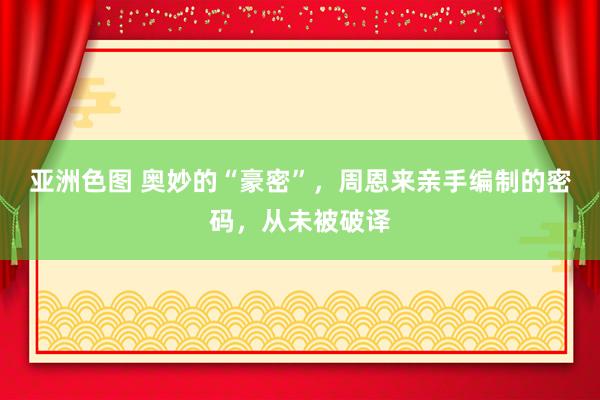 亚洲色图 奥妙的“豪密”，周恩来亲手编制的密码，从未被破译